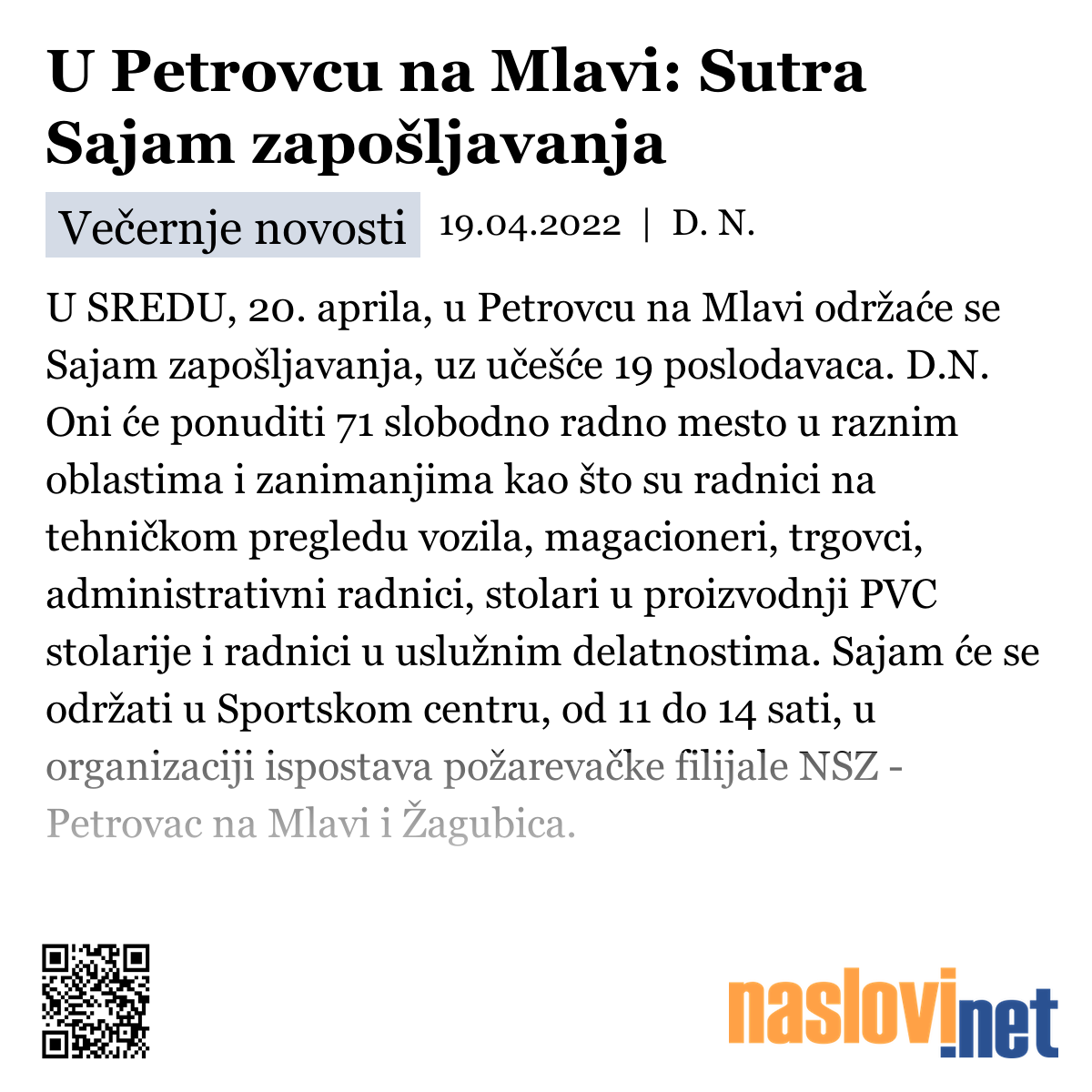 U Petrovcu na Mlavi: Sutra Sajam zapošljavanja

Večernje novosti 19.04.2022 | D. N.

U SREDU, 20. aprila, u Petrovcu na Mlavi održaće se Sajam zapošljavanja, uz učešće 19 poslodavaca. D.N. Oni će ponuditi 71 slobodno radno mesto u raznim oblastima i zanimanjima kao što su radnici na tehničkom pregledu vozila, magacioneri, trgovci, administrativni radnici, stolari u proizvodnji PVC stolarije i radnici u uslužnim delatnostima. Sajam će se održati u Sportskom centru, od 11 do 14 sati, u organizaciji ispostava požarevačke filijale NSZ - Petrovac na Mlavi i Žagubica.

naslovi.net